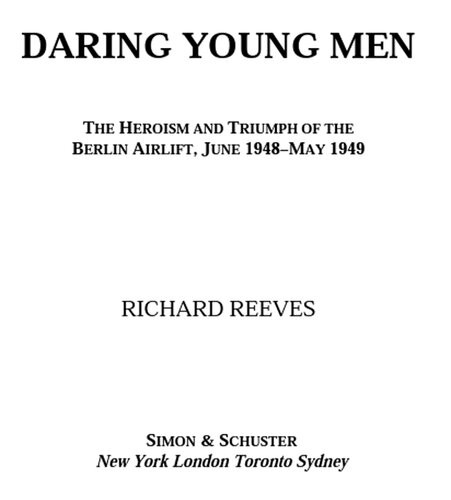 DARING YOUNG MEN

THE HEROISM AND TRIUMPH OF THE BERLIN AIRLIFT, JUNE 1948–MAY 1949

RICHARD REEVES

SIMON & SCHUSTER
New York London Toronto Sydney